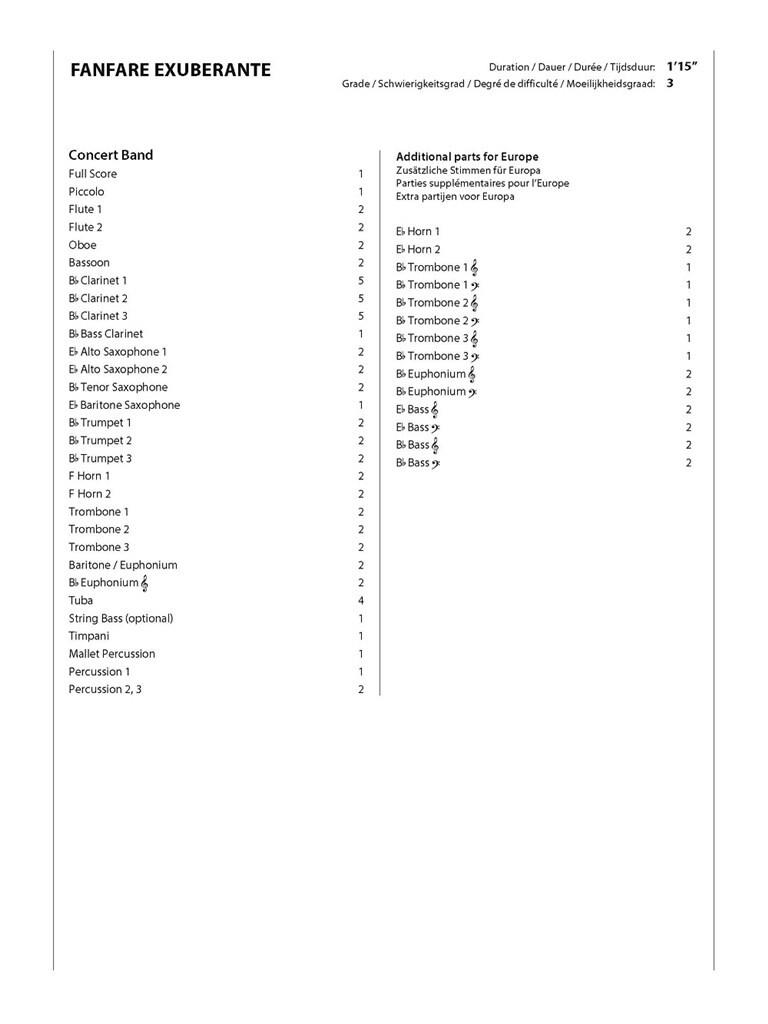 FANFARE EXUBERANTE

Duration / Dauer / Durée / Tijdsduur: 1'15"
Grade / Schwierigkeitsgrad / Degré de difficulté / Moeilijkheidsgraad: 3

Concert Band

| | |
|---|---|
| Full Score | 1 |
| Piccolo | 1 |
| Flute 1 | 2 |
| Flute 2 | 2 |
| Oboe | 2 |
| Bassoon | 2 |
| B♭ Clarinet 1 | 5 |
| B♭ Clarinet 2 | 5 |
| B♭ Clarinet 3 | 5 |
| B♭ Bass Clarinet | 1 |
| E♭ Alto Saxophone 1 | 2 |
| E♭ Alto Saxophone 2 | 2 |
| B♭ Tenor Saxophone | 2 |
| E♭ Baritone Saxophone | 1 |
| B♭ Trumpet 1 | 2 |
| B♭ Trumpet 2 | 2 |
| B♭ Trumpet 3 | 2 |
| F Horn 1 | 2 |
| F Horn 2 | 2 |
| Trombone 1 | 2 |
| Trombone 2 | 2 |
| Trombone 3 | 2 |
| Baritone / Euphonium | 2 |
| B♭ Euphonium 𝄞 | 2 |
| Tuba | 4 |
| String Bass (optional) | 1 |
| Timpani | 1 |
| Mallet Percussion | 1 |
| Percussion 1 | 1 |
| Percussion 2, 3 | 2 |

Additional parts for Europe
Zusätzliche Stimmen für Europa
Parties supplémentaires pour l'Europe
Extra partijen voor Europa

| | |
|---|---|
| E♭ Horn 1 | 2 |
| E♭ Horn 2 | 2 |
| B♭ Trombone 1 𝄞 | 1 |
| B♭ Trombone 1 𝄢 | 1 |
| B♭ Trombone 2 𝄞 | 1 |
| B♭ Trombone 2 𝄢 | 1 |
| B♭ Trombone 3 𝄞 | 1 |
| B♭ Trombone 3 𝄢 | 1 |
| B♭ Euphonium 𝄞 | 2 |
| B♭ Euphonium 𝄢 | 2 |
| E♭ Bass 𝄞 | 2 |
| E♭ Bass 𝄢 | 2 |
| B♭ Bass 𝄞 | 2 |
| B♭ Bass 𝄢 | 2 |